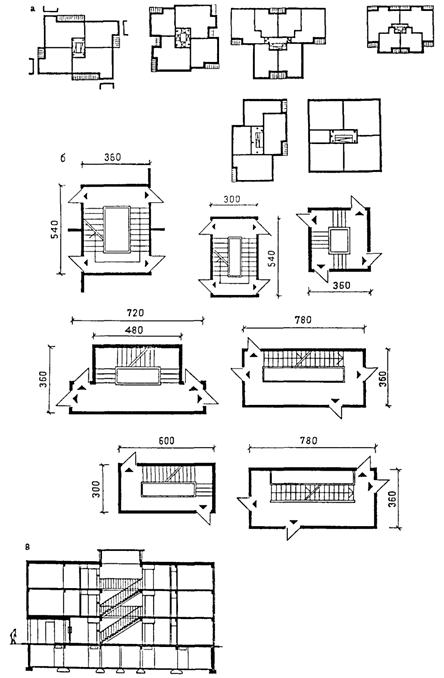 а

б

360

540

300

540

360

720

480

360

780

360

600

300

780

360

в